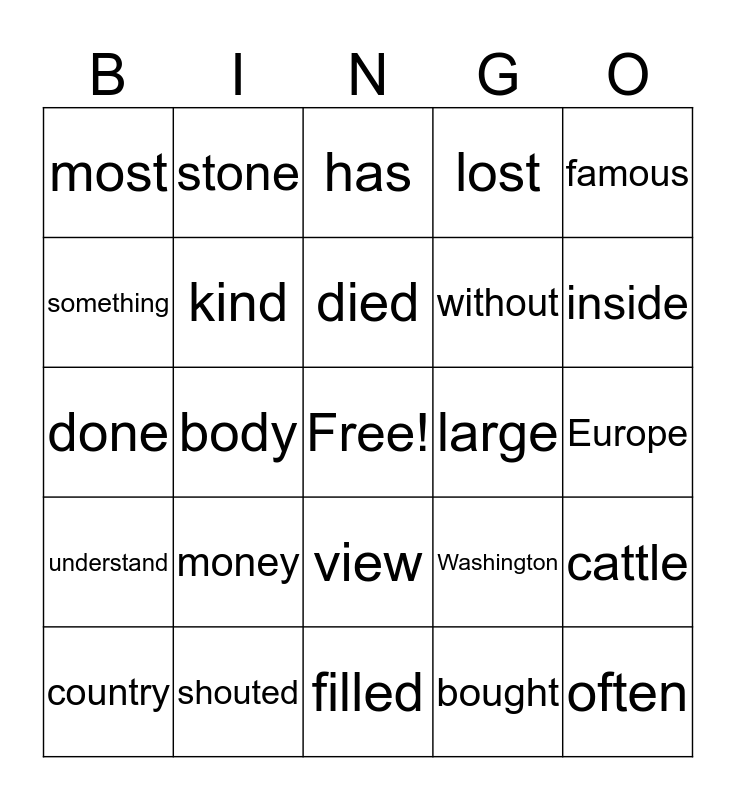 | B | I | N | G | O |
|---|---|---|---|---|
| most | stone | has | lost | famous |
| something | kind | died | without | inside |
| done | body | Free! | large | Europe |
| understand | money | view | Washington | cattle |
| country | shouted | filled | bought | often |